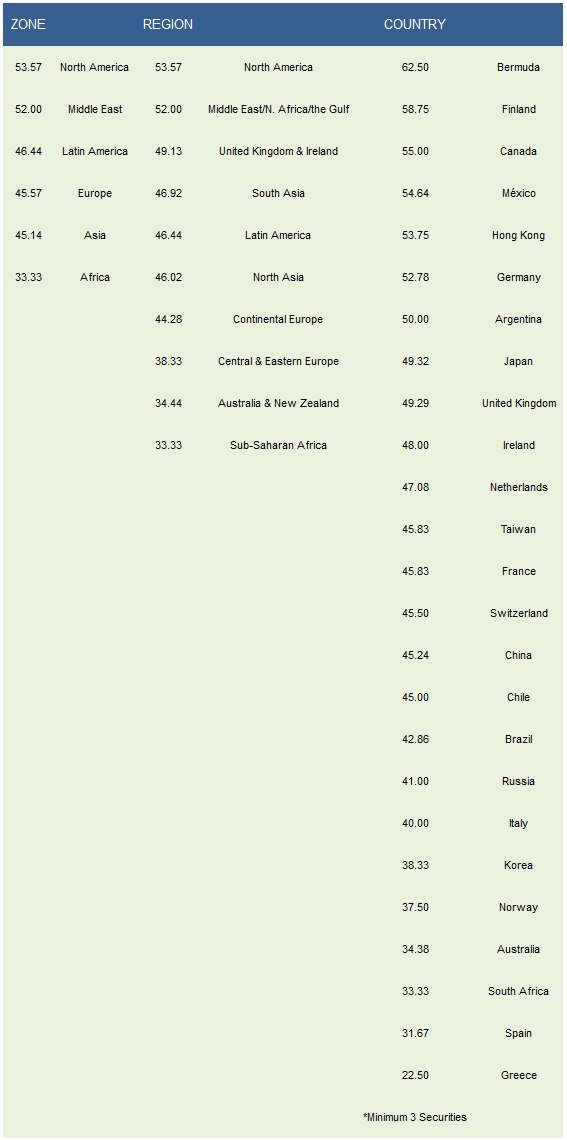 | ZONE | | REGION | | COUNTRY | |
|---|---|---|---|---|---|
| 53.57 | North America | 53.57 | North America | 62.50 | Bermuda |
| 52.00 | Middle East | 52.00 | Middle East/N. Africa/the Gulf | 58.75 | Finland |
| 46.44 | Latin America | 49.13 | United Kingdom & Ireland | 55.00 | Canada |
| 45.57 | Europe | 46.92 | South Asia | 54.64 | México |
| 45.14 | Asia | 46.44 | Latin America | 53.75 | Hong Kong |
| 33.33 | Africa | 46.02 | North Asia | 52.78 | Germany |
| | | 44.28 | Continental Europe | 50.00 | Argentina |
| | | 38.33 | Central & Eastern Europe | 49.32 | Japan |
| | | 34.44 | Australia & New Zealand | 49.29 | United Kingdom |
| | | 33.33 | Sub-Saharan Africa | 48.00 | Ireland |
| | | | | 47.08 | Netherlands |
| | | | | 45.83 | Taiwan |
| | | | | 45.83 | France |
| | | | | 45.50 | Switzerland |
| | | | | 45.24 | China |
| | | | | 45.00 | Chile |
| | | | | 42.86 | Brazil |
| | | | | 41.00 | Russia |
| | | | | 40.00 | Italy |
| | | | | 38.33 | Korea |
| | | | | 37.50 | Norway |
| | | | | 34.38 | Australia |
| | | | | 33.33 | South Africa |
| | | | | 31.67 | Spain |
| | | | | 22.50 | Greece |

*Minimum 3 Securities